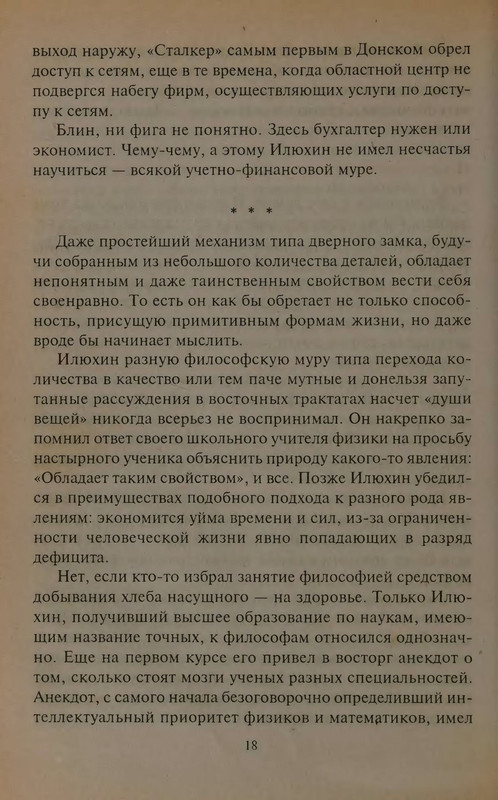 выход наружу, «Сталкер» самым первым в Донском обрел доступ к сетям, еще в те времена, когда областной центр не подвергся набегу фирм, осуществляющих услуги по доступу к сетям.

Блин, ни фига не понятно. Здесь бухгалтер нужен или экономист. Чему-чему, а этому Илюхин не имел несчастья научиться — всякой учетно-финансовой муре.

* * *

Даже простейший механизм типа дверного замка, будучи собранным из небольшого количества деталей, обладает непонятным и даже таинственным свойством вести себя своенравно. То есть он как бы обретает не только способность, присущую примитивным формам жизни, но даже вроде бы начинает мыслить.

Илюхин разную философскую муру типа перехода количества в качество или тем паче мутные и донельзя запутанные рассуждения в восточных трактатах насчет «души вещей» никогда всерьез не воспринимал. Он накрепко запомнил ответ своего школьного учителя физики на просьбу настырного ученика объяснить природу какого-то явления: «Обладает таким свойством», и все. Позже Илюхин убедился в преимуществах подобного подхода к разного рода явлениям: экономится уйма времени и сил, из-за ограниченности человеческой жизни явно попадающих в разряд дефицита.

Нет, если кто-то избрал занятие философией средством добывания хлеба насущного — на здоровье. Только Илюхин, получивший высшее образование по наукам, имеющим название точных, к философам относился однозначно. Еще на первом курсе его привел в восторг анекдот о том, сколько стоят мозги ученых разных специальностей. Анекдот, с самого начала безоговорочно определивший интеллектуальный приоритет физиков и математиков, имел

18